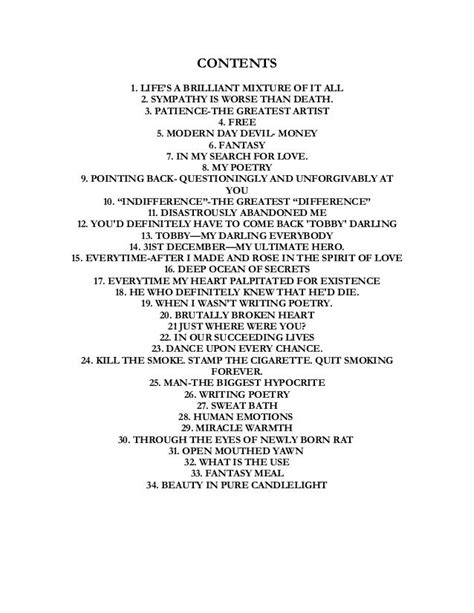 CONTENTS

1. LIFE'S A BRILLIANT MIXTURE OF IT ALL
2. SYMPATHY IS WORSE THAN DEATH.
3. PATIENCE-THE GREATEST ARTIST
4. FREE
5. MODERN DAY DEVIL- MONEY
6. FANTASY
7. IN MY SEARCH FOR LOVE.
8. MY POETRY
9. POINTING BACK- QUESTIONINGLY AND UNFORGIVABLY AT YOU
10. "INDIFFERENCE"-THE GREATEST "DIFFERENCE"
11. DISASTROUSLY ABANDONED ME
12. YOU'D DEFINITELY HAVE TO COME BACK 'TOBBY' DARLING
13. TOBBY—MY DARLING EVERYBODY
14. 31ST DECEMBER—MY ULTIMATE HERO.
15. EVERYTIME-AFTER I MADE AND ROSE IN THE SPIRIT OF LOVE
16. DEEP OCEAN OF SECRETS
17. EVERYTIME MY HEART PALPITATED FOR EXISTENCE
18. HE WHO DEFINITELY KNEW THAT HE'D DIE.
19. WHEN I WASN'T WRITING POETRY.
20. BRUTALLY BROKEN HEART
21 JUST WHERE WERE YOU?
22. IN OUR SUCCEEDING LIVES
23. DANCE UPON EVERY CHANCE.
24. KILL THE SMOKE. STAMP THE CIGARETTE. QUIT SMOKING FOREVER.
25. MAN-THE BIGGEST HYPOCRITE
26. WRITING POETRY
27. SWEAT BATH
28. HUMAN EMOTIONS
29. MIRACLE WARMTH
30. THROUGH THE EYES OF NEWLY BORN RAT
31. OPEN MOUTHED YAWN
32. WHAT IS THE USE
33. FANTASY MEAL
34. BEAUTY IN PURE CANDLELIGHT